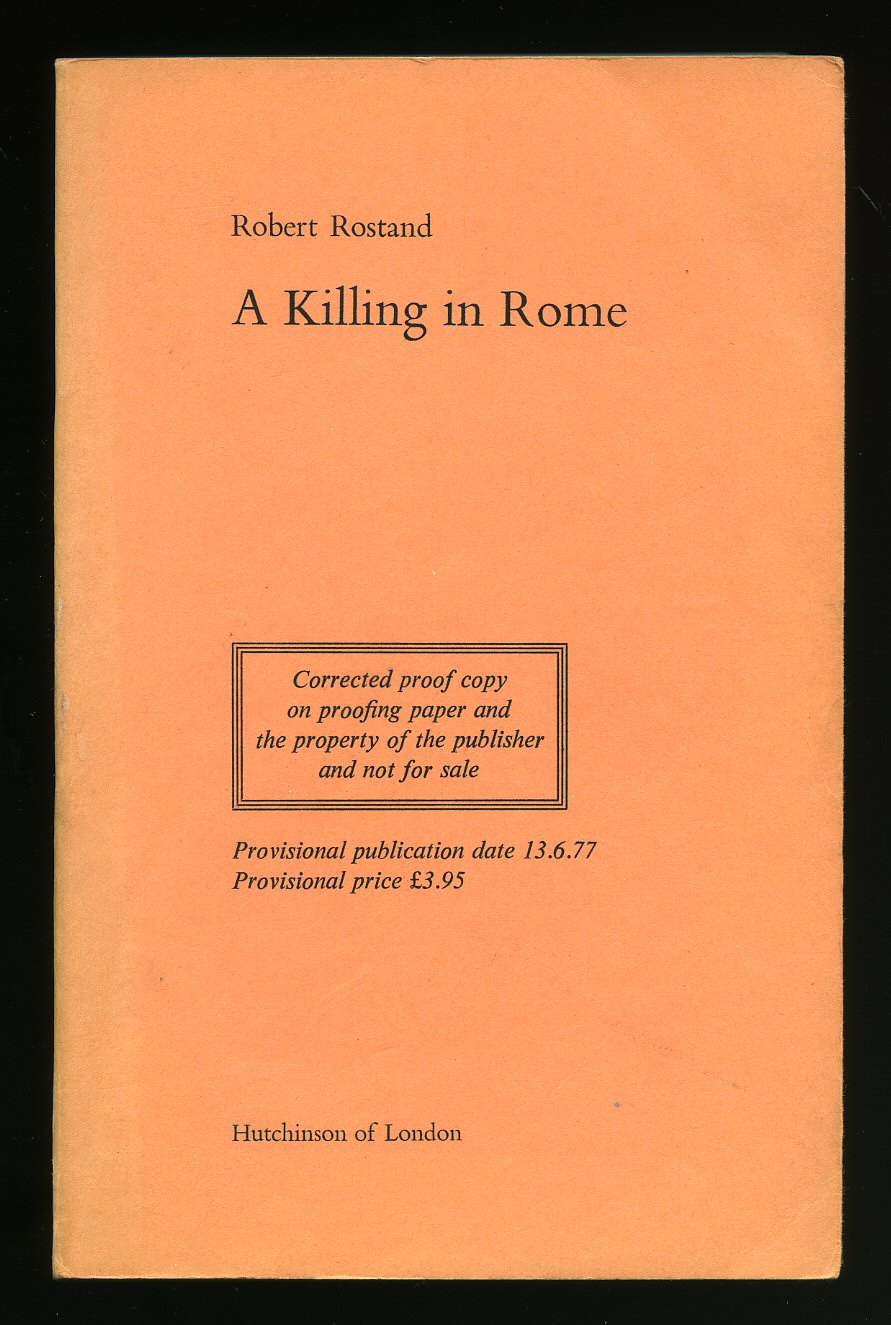 Robert Rostand

A Killing in Rome

Corrected proof copy on proofing paper and the property of the publisher and not for sale

Provisional publication date 13.6.77
Provisional price £3.95

Hutchinson of London